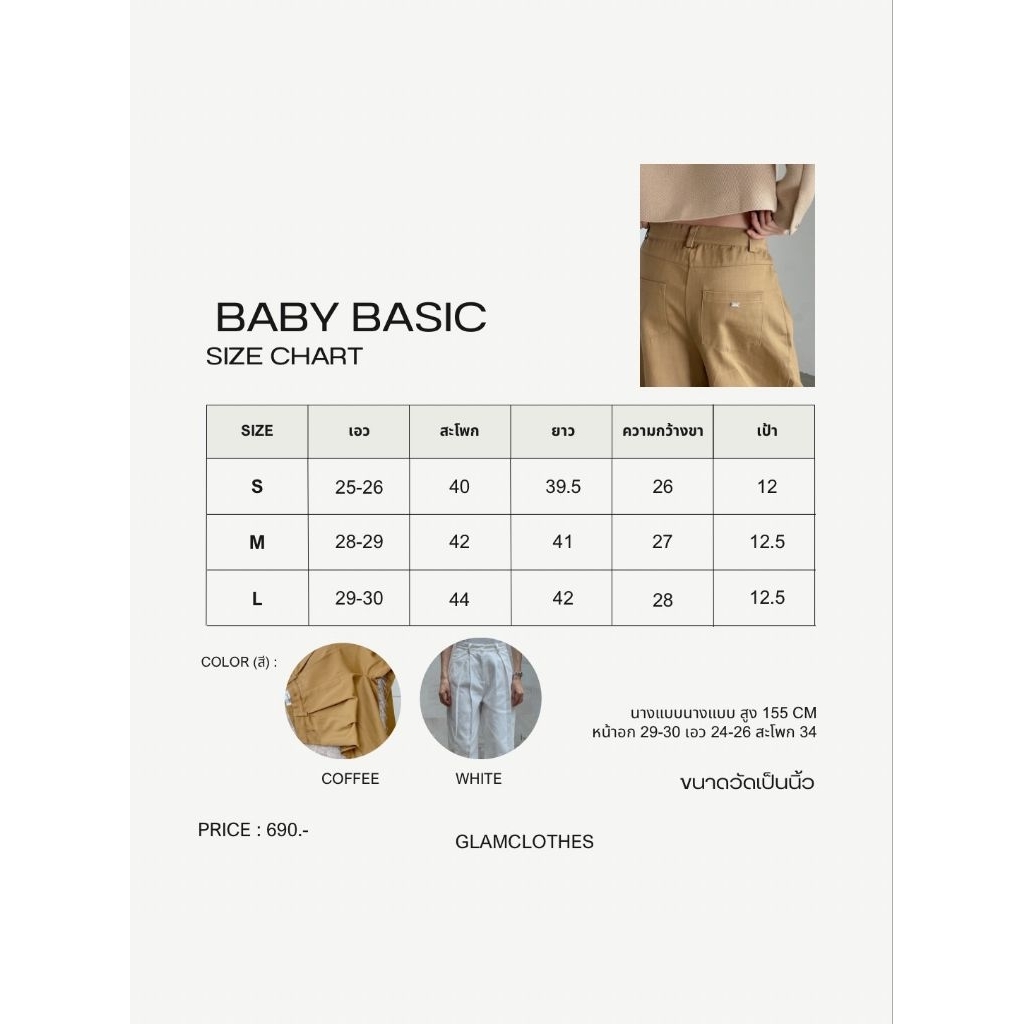 BABY BASIC
SIZE CHART

| SIZE | เอว | สะโพก | ยาว | ความกว้างขา | เป้า |
|---|---|---|---|---|---|
| S | 25-26 | 40 | 39.5 | 26 | 12 |
| M | 28-29 | 42 | 41 | 27 | 12.5 |
| L | 29-30 | 44 | 42 | 28 | 12.5 |

COLOR (สี) :

COFFEE

WHITE

นางแบบนางแบบ สูง 155 CM
หน้าอก 29-30 เอว 24-26 สะโพก 34

ขนาดวัดเป็นนิ้ว

PRICE : 690.-

GLAMCLOTHES